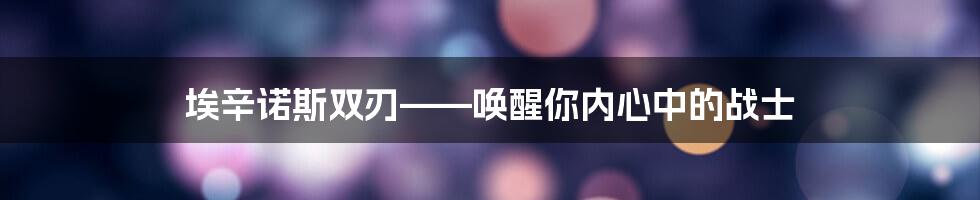 埃辛诺斯双刃——唤醒你内心中的战士